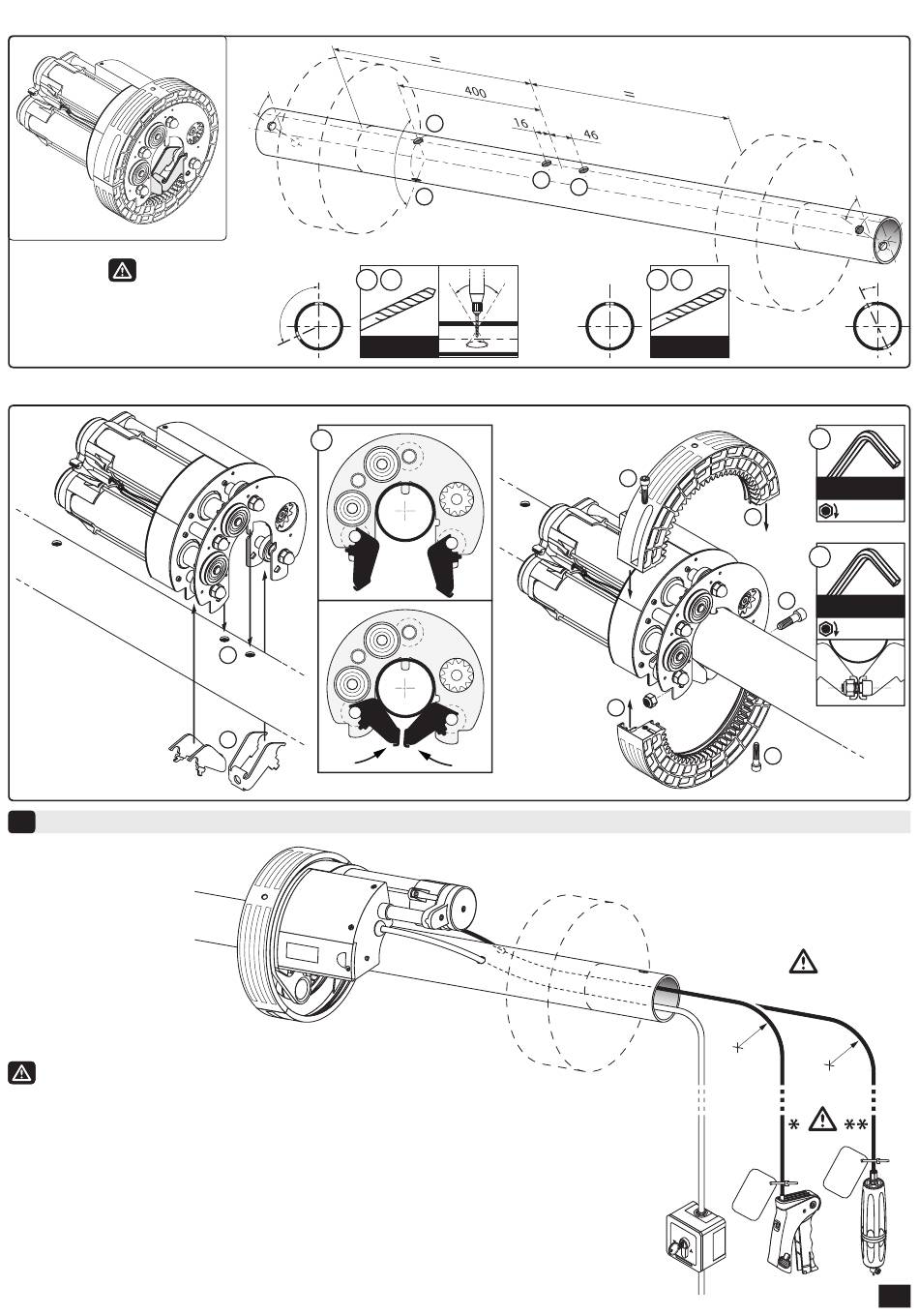 =
400
=
16
46
* **